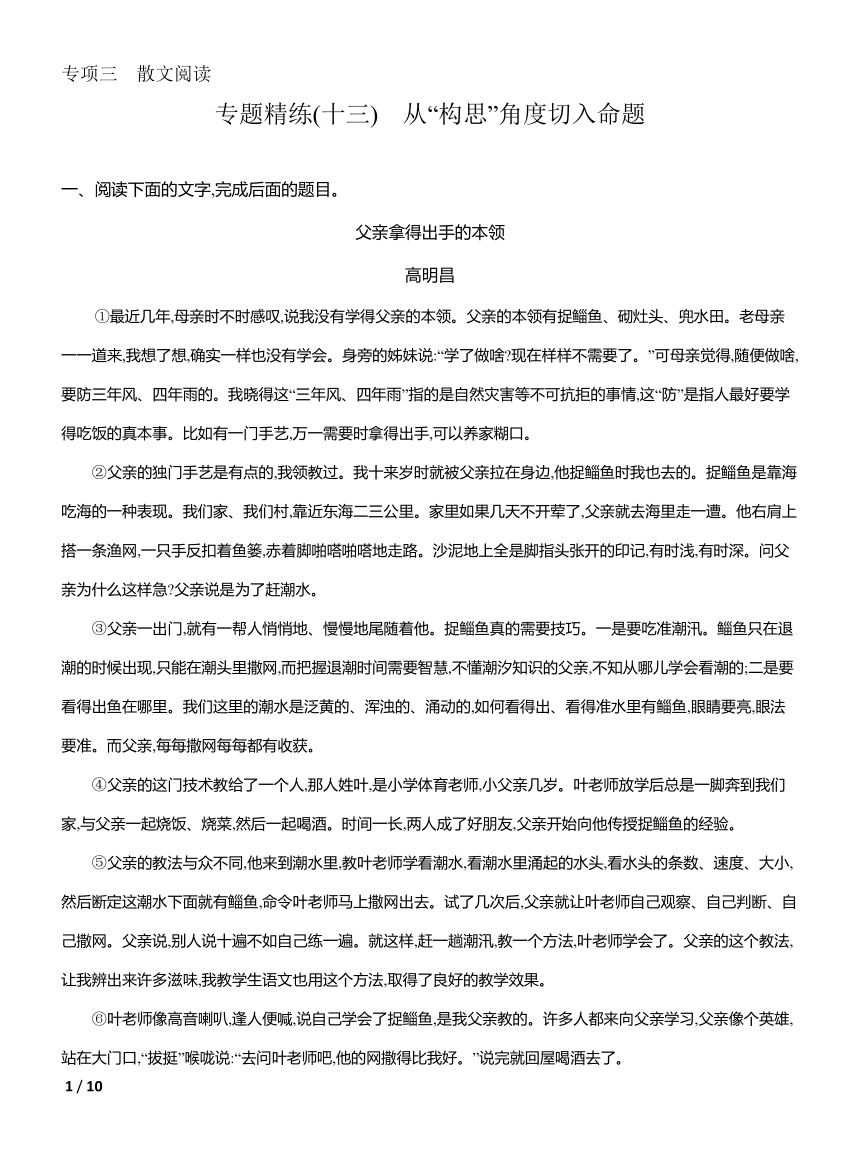 专项三　散文阅读

专题精练(十三)　从“构思”角度切入命题

一、阅读下面的文字,完成后面的题目。

父亲拿得出手的本领

高明昌

①最近几年,母亲时不时感叹,说我没有学得父亲的本领。父亲的本领有捉鲻鱼、砌灶头、兜水田。老母亲一一道来,我想了想,确实一样也没有学会。身旁的姊妹说:“学了做啥?现在样样不需要了。”可母亲觉得,随便做啥,要防三年风、四年雨的。我晓得这“三年风、四年雨”指的是自然灾害等不可抗拒的事情,这“防”是指人最好要学得吃饭的真本事。比如有一门手艺,万一需要时拿得出手,可以养家糊口。

②父亲的独门手艺是有点的,我领教过。我十来岁时就被父亲拉在身边,他捉鲻鱼时我也去的。捉鲻鱼是靠海吃海的一种表现。我们家、我们村,靠近东海二三公里。家里如果几天不开荤了,父亲就去海里走一遭。他右肩上搭一条渔网,一只手反扣着鱼篓,赤着脚啪嗒啪嗒地走路。沙泥地上全是脚指头张开的印记,有时浅,有时深。问父亲为什么这样急?父亲说是为了赶潮水。

③父亲一出门,就有一帮人悄悄地、慢慢地尾随着他。捉鲻鱼真的需要技巧。一是要吃准潮汛。鲻鱼只在退潮的时候出现,只能在潮头里撒网,而把握退潮时间需要智慧,不懂潮汐知识的父亲,不知从哪儿学会看潮的;二是要看得出鱼在哪里。我们这里的潮水是泛黄的、浑浊的、涌动的,如何看得出、看得准水里有鲻鱼,眼睛要亮,眼法要准。而父亲,每每撒网每每都有收获。

④父亲的这门技术教给了一个人,那人姓叶,是小学体育老师,小父亲几岁。叶老师放学后总是一脚奔到我们家,与父亲一起烧饭、烧菜,然后一起喝酒。时间一长,两人成了好朋友,父亲开始向他传授捉鲻鱼的经验。

⑤父亲的教法与众不同,他来到潮水里,教叶老师学看潮水,看潮水里涌起的水头,看水头的条数、速度、大小,然后断定这潮水下面就有鲻鱼,命令叶老师马上撒网出去。试了几次后,父亲就让叶老师自己观察、自己判断、自己撒网。父亲说,别人说十遍不如自己练一遍。就这样,赶一趟潮汛,教一个方法,叶老师学会了。父亲的这个教法,让我辨出来许多滋味,我教学生语文也用这个方法,取得了良好的教学效果。

⑥叶老师像高音喇叭,逢人便喊,说自己学会了捉鲻鱼,是我父亲教的。许多人都来向父亲学习,父亲像个英雄,站在大门口,“拔挺”喉咙说:“去问叶老师吧,他的网撒得比我好。”说完就回屋喝酒去了。

1 / 10